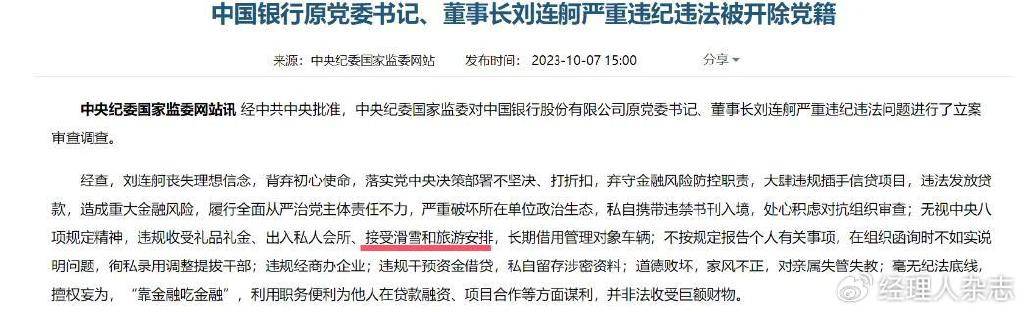 中国银行原党委书记、董事长刘连舸严重违纪违法被开除党籍

来源：中央纪委国家监委网站　　发布时间：2023-10-07 15:00　　分享

中央纪委国家监委网站讯 经中共中央批准，中央纪委国家监委对中国银行股份有限公司原党委书记、董事长刘连舸严重违纪违法问题进行了立案审查调查。

经查，刘连舸丧失理想信念，背弃初心使命，落实党中央决策部署不坚决、打折扣，弃守金融风险防控职责，大肆违规插手信贷项目，违法发放贷款，造成重大金融风险，履行全面从严治党主体责任不力，严重破坏所在单位政治生态，私自携带违禁书刊入境，处心积虑对抗组织审查；无视中央八项规定精神，违规收受礼品礼金、出入私人会所、接受滑雪和旅游安排，长期借用管理对象车辆；不按规定报告个人有关事项，在组织函询时不如实说明问题，徇私录用调整提拔干部；违规经商办企业；违规干预资金借贷，私自留存涉密资料；道德败坏，家风不正，对亲属失管失教；毫无纪法底线，擅权妄为，“靠金融吃金融”，利用职务便利为他人在贷款融资、项目合作等方面谋利，并非法收受巨额财物。

经理人杂志